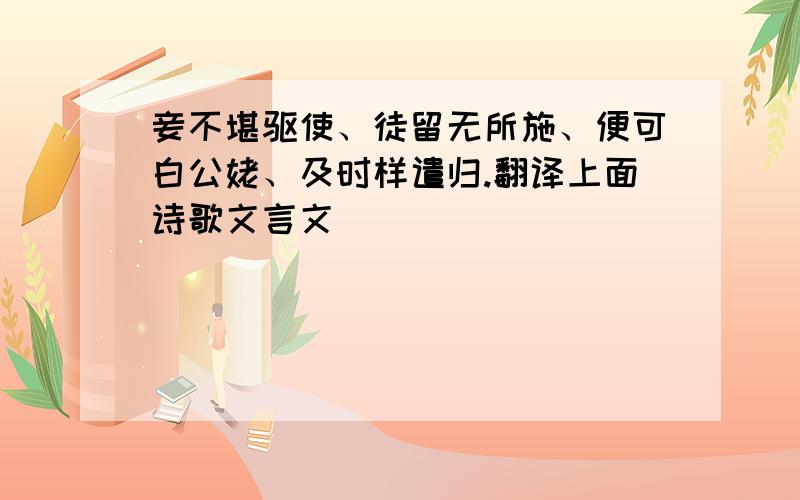 妾不堪驱使、徒留无所施、便可白公姥、及时样遣归.翻译上面诗歌文言文